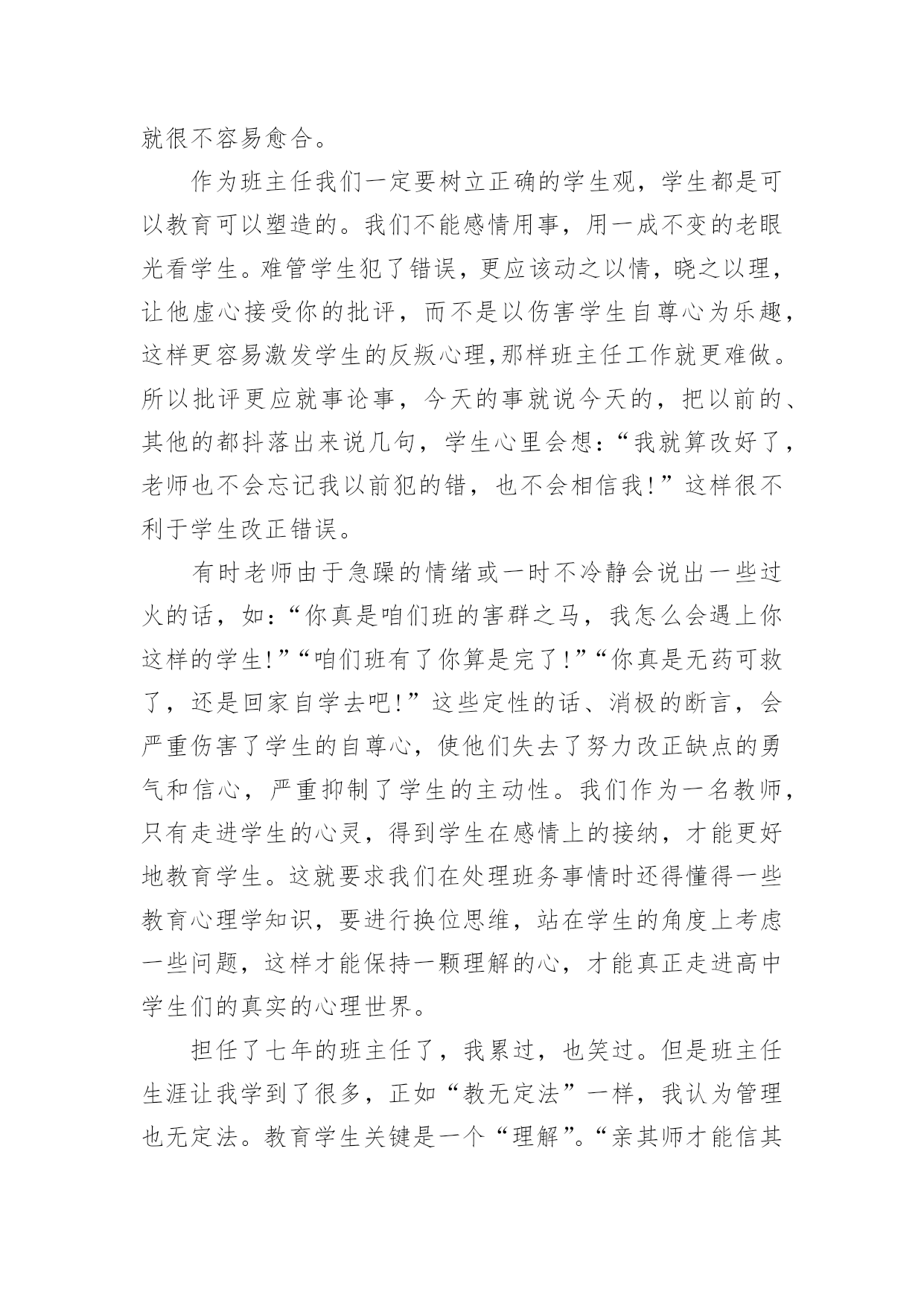 就很不容易愈合。

作为班主任我们一定要树立正确的学生观，学生都是可以教育可以塑造的。我们不能感情用事，用一成不变的老眼光看学生。难管学生犯了错误，更应该动之以情，晓之以理，让他虚心接受你的批评，而不是以伤害学生自尊心为乐趣，这样更容易激发学生的反叛心理,那样班主任工作就更难做。所以批评更应就事论事，今天的事就说今天的，把以前的、其他的都抖落出来说几句，学生心里会想：“我就算改好了，老师也不会忘记我以前犯的错，也不会相信我!”这样很不利于学生改正错误。

有时老师由于急躁的情绪或一时不冷静会说出一些过火的话，如：“你真是咱们班的害群之马，我怎么会遇上你这样的学生!”“咱们班有了你算是完了!”“你真是无药可救了，还是回家自学去吧!”这些定性的话、消极的断言，会严重伤害了学生的自尊心，使他们失去了努力改正缺点的勇气和信心，严重抑制了学生的主动性。我们作为一名教师，只有走进学生的心灵，得到学生在感情上的接纳，才能更好地教育学生。这就要求我们在处理班务事情时还得懂得一些教育心理学知识，要进行换位思维，站在学生的角度上考虑一些问题，这样才能保持一颗理解的心，才能真正走进高中学生们的真实的心理世界。

担任了七年的班主任了，我累过，也笑过。但是班主任生涯让我学到了很多，正如“教无定法”一样，我认为管理也无定法。教育学生关键是一个“理解”。“亲其师才能信其